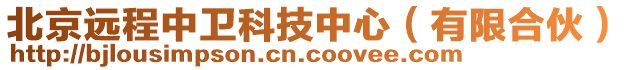 北京远程中卫科技中心（有限合伙）
http://bjlousimpson.cn.coovee.com